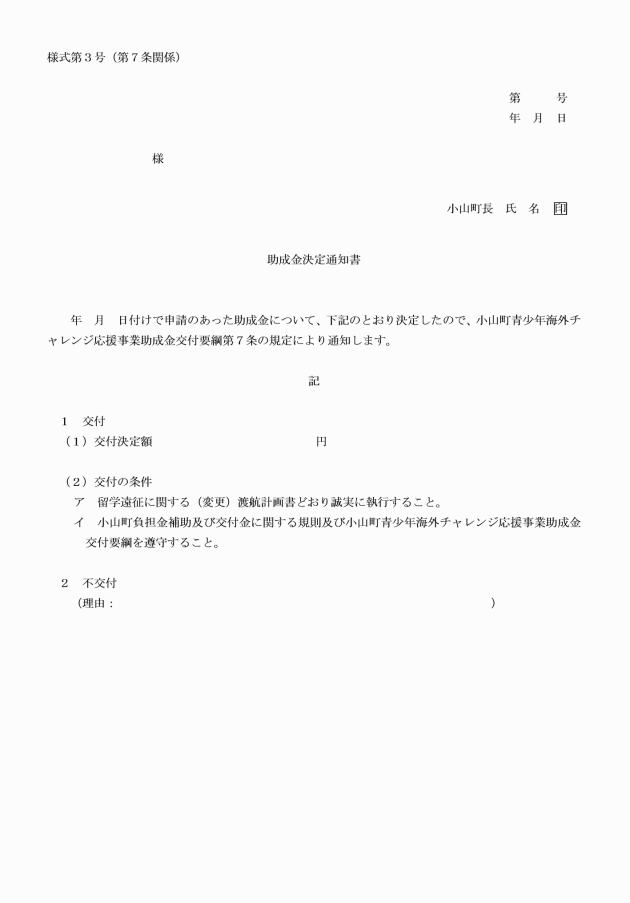 様式第３号（第７条関係）

第　　号
年　月　日

様

小山町長　氏　名　印

助成金決定通知書

年　月　日付けで申請のあった助成金について、下記のとおり決定したので、小山町青少年海外チャレンジ応援事業助成金交付要綱第７条の規定により通知します。

記

１　交付
（１）交付決定額　　　　　　　　円

（２）交付の条件
ア　留学遠征に関する（変更）渡航計画書どおり誠実に執行すること。
イ　小山町負担金補助及び交付金に関する規則及び小山町青少年海外チャレンジ応援事業助成金交付要綱を遵守すること。

２　不交付
（理由：　　　　　　　　　　　　　　　　）